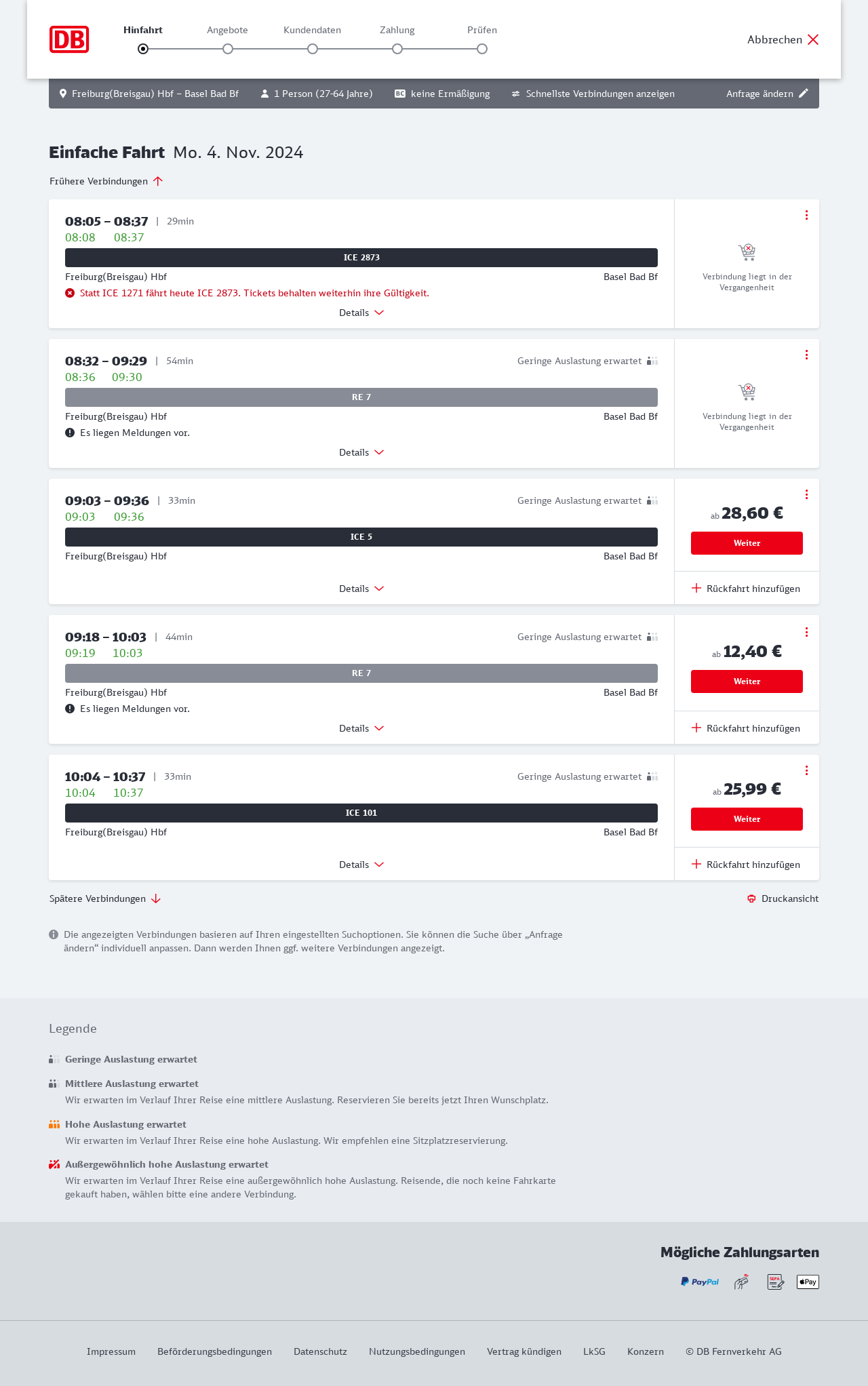 DB

Hinfahrt Angebote Kundendaten Zahlung Prüfen

Abbrechen

Freiburg(Breisgau) Hbf – Basel Bad Bf   1 Person (27-64 Jahre)   BC keine Ermäßigung   Schnellste Verbindungen anzeigen   Anfrage ändern

Einfache Fahrt Mo. 4. Nov. 2024

Frühere Verbindungen

08:05 – 08:37 | 29min
08:08 08:37
ICE 2873
Freiburg(Breisgau) Hbf Basel Bad Bf
Statt ICE 1271 fährt heute ICE 2873. Tickets behalten weiterhin ihre Gültigkeit.
Details
Verbindung liegt in der Vergangenheit

08:32 – 09:29 | 54min Geringe Auslastung erwartet
08:36 09:30
RE 7
Freiburg(Breisgau) Hbf Basel Bad Bf
Es liegen Meldungen vor.
Details
Verbindung liegt in der Vergangenheit

09:03 – 09:36 | 33min Geringe Auslastung erwartet
09:03 09:36
ICE 5
Freiburg(Breisgau) Hbf Basel Bad Bf
Details
ab 28,60 €
Weiter
Rückfahrt hinzufügen

09:18 – 10:03 | 44min Geringe Auslastung erwartet
09:19 10:03
RE 7
Freiburg(Breisgau) Hbf Basel Bad Bf
Es liegen Meldungen vor.
Details
ab 12,40 €
Weiter
Rückfahrt hinzufügen

10:04 – 10:37 | 33min Geringe Auslastung erwartet
10:04 10:37
ICE 101
Freiburg(Breisgau) Hbf Basel Bad Bf
Details
ab 25,99 €
Weiter
Rückfahrt hinzufügen

Spätere Verbindungen
Druckansicht

Die angezeigten Verbindungen basieren auf Ihren eingestellten Suchoptionen. Sie können die Suche über „Anfrage ändern“ individuell anpassen. Dann werden Ihnen ggf. weitere Verbindungen angezeigt.

Legende

Geringe Auslastung erwartet

Mittlere Auslastung erwartet
Wir erwarten im Verlauf Ihrer Reise eine mittlere Auslastung. Reservieren Sie bereits jetzt Ihren Wunschplatz.

Hohe Auslastung erwartet
Wir erwarten im Verlauf Ihrer Reise eine hohe Auslastung. Wir empfehlen eine Sitzplatzreservierung.

Außergewöhnlich hohe Auslastung erwartet
Wir erwarten im Verlauf Ihrer Reise eine außergewöhnlich hohe Auslastung. Reisende, die noch keine Fahrkarte gekauft haben, wählen bitte eine andere Verbindung.

Mögliche Zahlungsarten
PayPal SEPA Pay

Impressum Beförderungsbedingungen Datenschutz Nutzungsbedingungen Vertrag kündigen LkSG Konzern © DB Fernverkehr AG